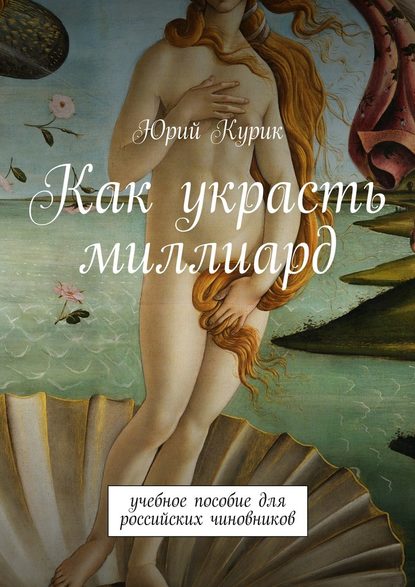 Юрий Курик

Как украсть миллиард

учебное пособие для российских чиновников